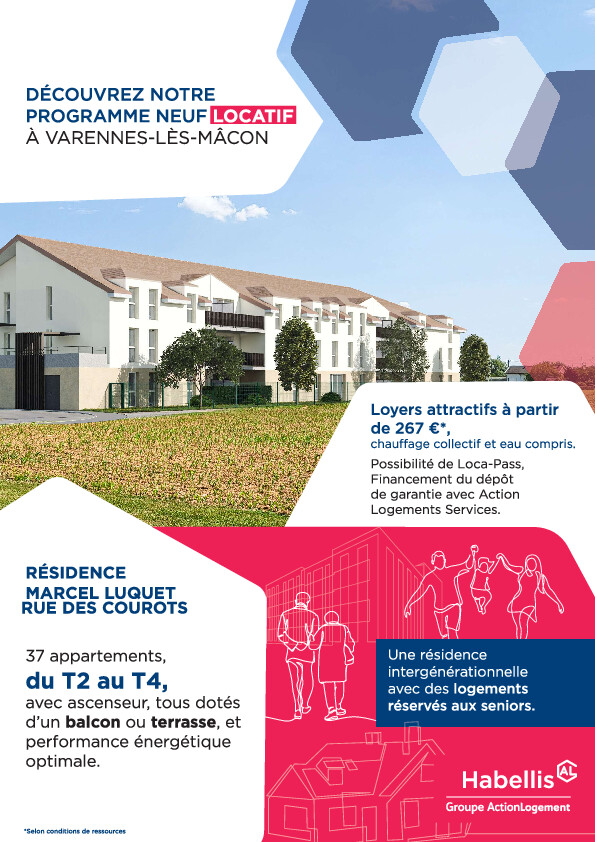 DÉCOUVREZ NOTRE PROGRAMME NEUF LOCATIF À VARENNES-LÈS-MÂCON

Loyers attractifs à partir de 267 €*,
chauffage collectif et eau compris.

Possibilité de Loca-Pass, Financement du dépôt de garantie avec Action Logements Services.

RÉSIDENCE MARCEL LUQUET RUE DES COUROTS

37 appartements,
du T2 au T4,
avec ascenseur, tous dotés d'un balcon ou terrasse, et performance énergétique optimale.

Une résidence intergénérationnelle avec des logements réservés aux seniors.

Habellis AL
Groupe ActionLogement

*Selon conditions de ressources